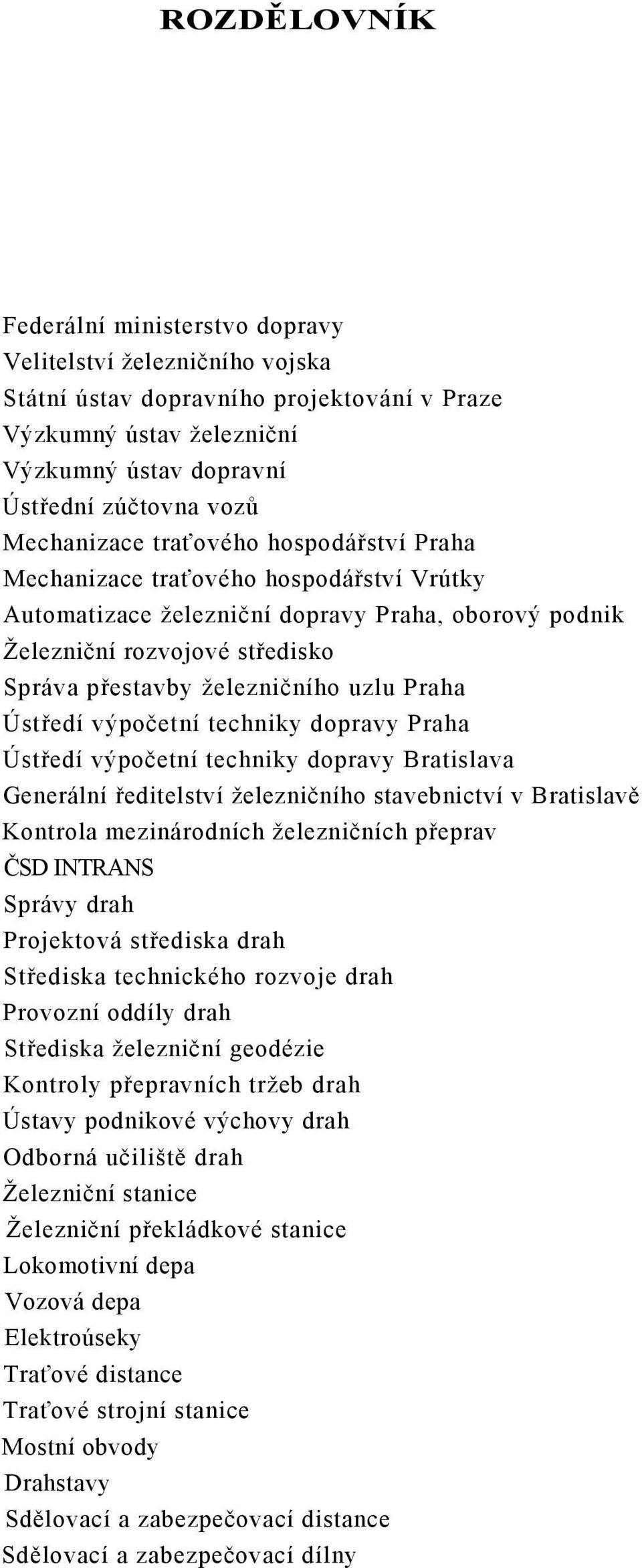 ROZDĚLOVNÍK

Federální ministerstvo dopravy
Velitelství železničního vojska
Státní ústav dopravního projektování v Praze
Výzkumný ústav železniční
Výzkumný ústav dopravní
Ústřední zúčtovna vozů
Mechanizace traťového hospodářství Praha
Mechanizace traťového hospodářství Vrútky
Automatizace železniční dopravy Praha, oborový podnik
Železniční rozvojové středisko
Správa přestavby železničního uzlu Praha
Ústředí výpočetní techniky dopravy Praha
Ústředí výpočetní techniky dopravy Bratislava
Generální ředitelství železničního stavebnictví v Bratislavě
Kontrola mezinárodních železničních přeprav
ČSD INTRANS
Správy drah
Projektová střediska drah
Střediska technického rozvoje drah
Provozní oddíly drah
Střediska železniční geodézie
Kontroly přepravních tržeb drah
Ústavy podnikové výchovy drah
Odborná učiliště drah
Železniční stanice
Železniční překládkové stanice
Lokomotivní depa
Vozová depa
Elektroúseky
Traťové distance
Traťové strojní stanice
Mostní obvody
Drahstavy
Sdělovací a zabezpečovací distance
Sdělovací a zabezpečovací dílny